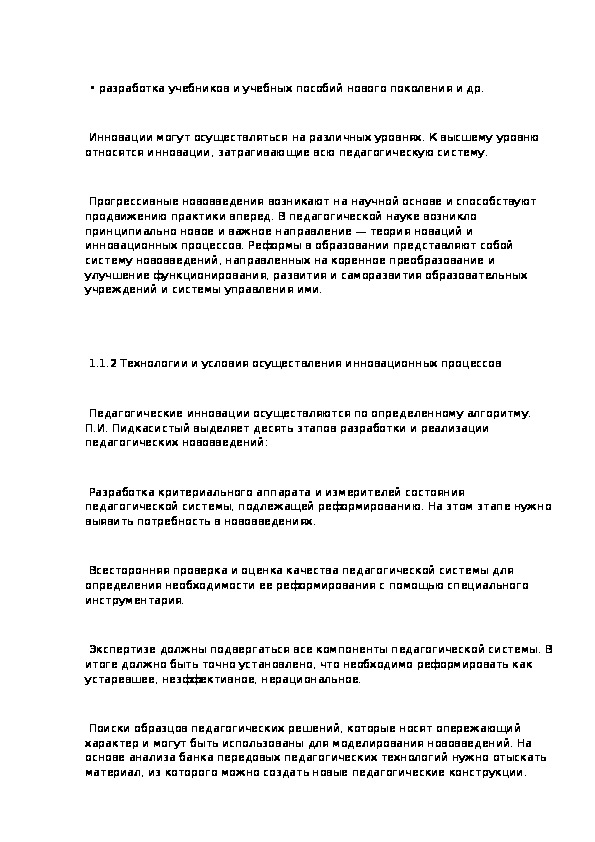 • разработка учебников и учебных пособий нового поколения и др.

Инновации могут осуществляться на различных уровнях. К высшему уровню относятся инновации, затрагивающие всю педагогическую систему.

Прогрессивные нововведения возникают на научной основе и способствуют продвижению практики вперед. В педагогической науке возникло принципиально новое и важное направление — теория новаций и инновационных процессов. Реформы в образовании представляют собой систему нововведений, направленных на коренное преобразование и улучшение функционирования, развития и саморазвития образовательных учреждений и системы управления ими.

1.1.2 Технологии и условия осуществления инновационных процессов

Педагогические инновации осуществляются по определенному алгоритму. П.И. Пидкасистый выделяет десять этапов разработки и реализации педагогических нововведений:

Разработка критериального аппарата и измерителей состояния педагогической системы, подлежащей реформированию. На этом этапе нужно выявить потребность в нововведениях.

Всесторонняя проверка и оценка качества педагогической системы для определения необходимости ее реформирования с помощью специального инструментария.

Экспертизе должны подвергаться все компоненты педагогической системы. В итоге должно быть точно установлено, что необходимо реформировать как устаревшее, неэффективное, нерациональное.

Поиски образцов педагогических решений, которые носят опережающий характер и могут быть использованы для моделирования нововведений. На основе анализа банка передовых педагогических технологий нужно отыскать материал, из которого можно создать новые педагогические конструкции.